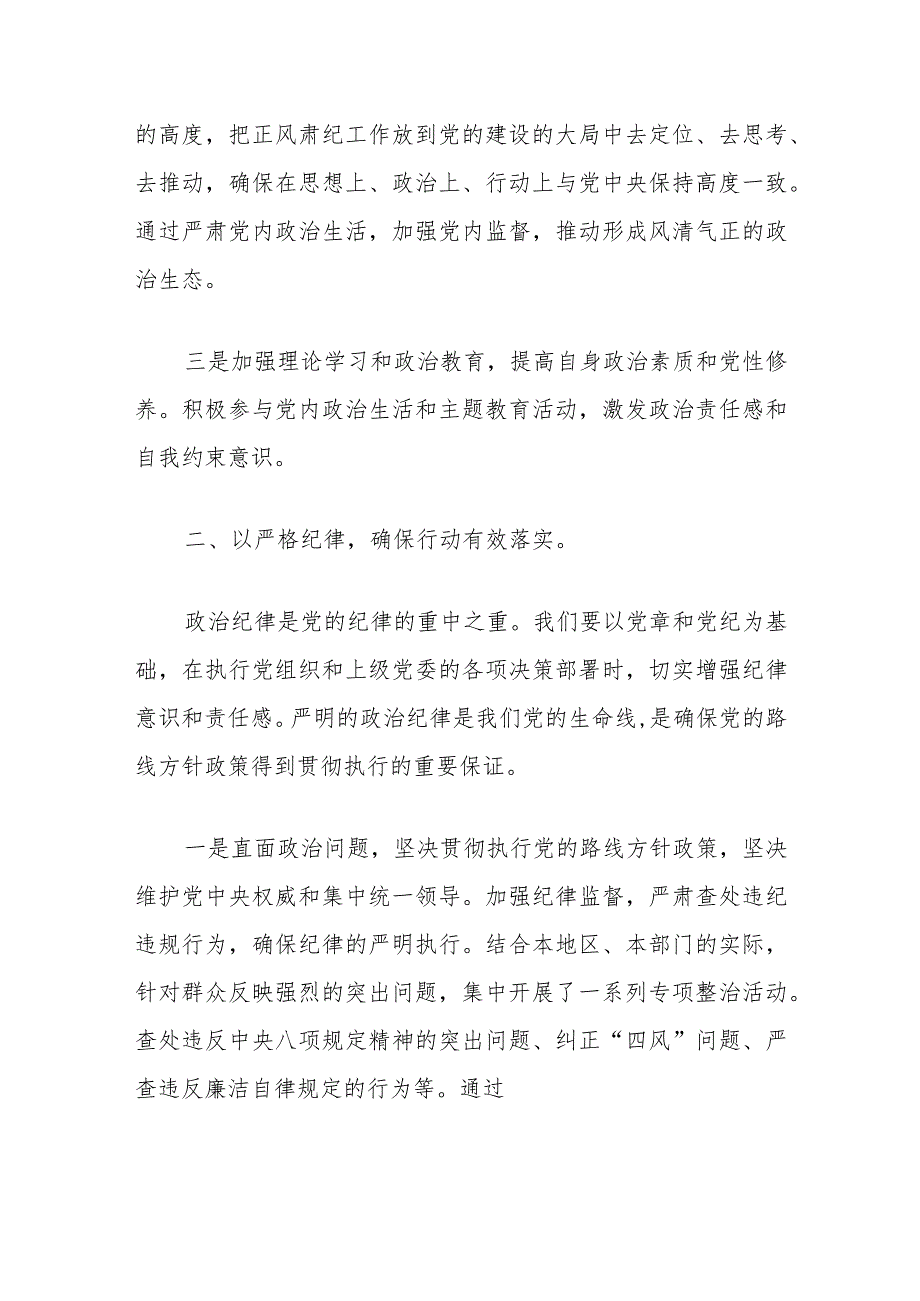 的高度，把正风肃纪工作放到党的建设的大局中去定位、去思考、去推动，确保在思想上、政治上、行动上与党中央保持高度一致。通过严肃党内政治生活，加强党内监督，推动形成风清气正的政治生态。

三是加强理论学习和政治教育，提高自身政治素质和党性修养。积极参与党内政治生活和主题教育活动，激发政治责任感和自我约束意识。

二、以严格纪律，确保行动有效落实。

政治纪律是党的纪律的重中之重。我们要以党章和党纪为基础，在执行党组织和上级党委的各项决策部署时，切实增强纪律意识和责任感。严明的政治纪律是我们党的生命线,是确保党的路线方针政策得到贯彻执行的重要保证。

一是直面政治问题，坚决贯彻执行党的路线方针政策，坚决维护党中央权威和集中统一领导。加强纪律监督，严肃查处违纪违规行为，确保纪律的严明执行。结合本地区、本部门的实际，针对群众反映强烈的突出问题，集中开展了一系列专项整治活动。查处违反中央八项规定精神的突出问题、纠正“四风”问题、严查违反廉洁自律规定的行为等。通过